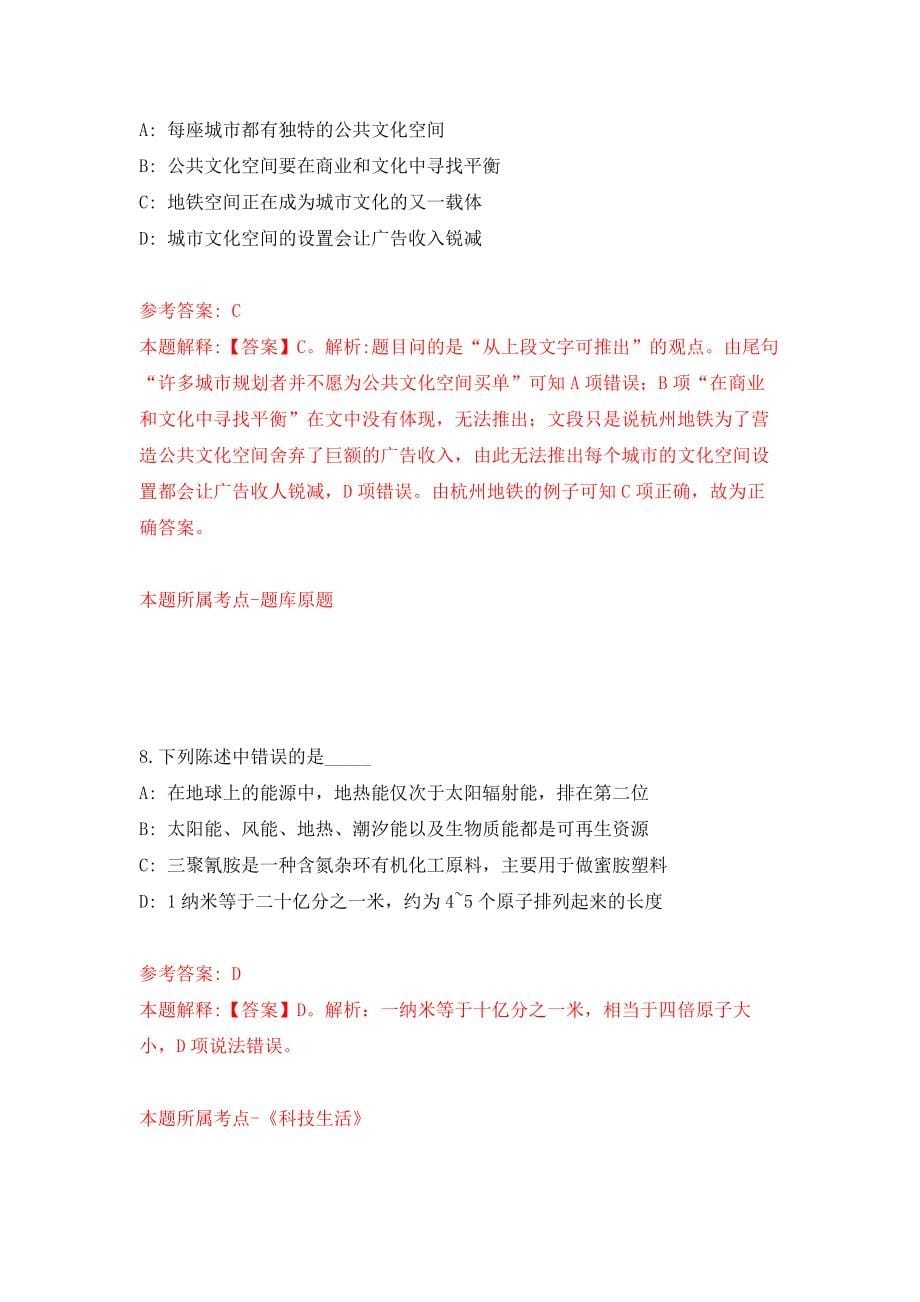 A: 每座城市都有独特的公共文化空间

B: 公共文化空间要在商业和文化中寻找平衡

C: 地铁空间正在成为城市文化的又一载体

D: 城市文化空间的设置会让广告收入锐减

参考答案: C

本题解释:【答案】C。解析:题目问的是“从上段文字可推出”的观点。由尾句“许多城市规划者并不愿为公共文化空间买单”可知A项错误；B项“在商业和文化中寻找平衡”在文中没有体现，无法推出；文段只是说杭州地铁为了营造公共文化空间舍弃了巨额的广告收入，由此无法推出每个城市的文化空间设置都会让广告收人锐减，D项错误。由杭州地铁的例子可知C项正确，故为正确答案。

本题所属考点-题库原题

8.下列陈述中错误的是_____

A: 在地球上的能源中，地热能仅次于太阳辐射能，排在第二位

B: 太阳能、风能、地热、潮汐能以及生物质能都是可再生资源

C: 三聚氰胺是一种含氮杂环有机化工原料，主要用于做蜜胺塑料

D: 1纳米等于二十亿分之一米，约为4~5个原子排列起来的长度

参考答案: D

本题解释:【答案】D。解析：一纳米等于十亿分之一米，相当于四倍原子大小，D项说法错误。

本题所属考点-《科技生活》